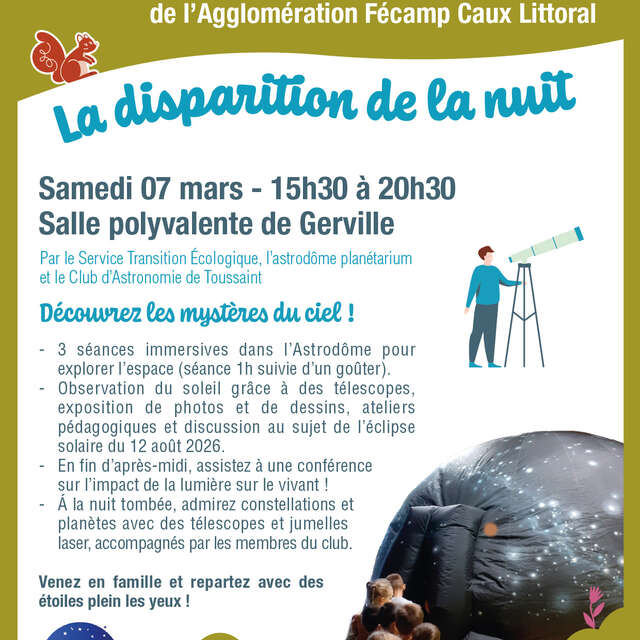 de l'Agglomération Fécamp Caux Littoral

La disparition de la nuit

Samedi 07 mars - 15h30 à 20h30
Salle polyvalente de Gerville

Par le Service Transition Écologique, l'astrodôme planétarium et le Club d'Astronomie de Toussaint

Découvrez les mystères du ciel !

- 3 séances immersives dans l'Astrodôme pour explorer l'espace (séance 1h suivie d'un goûter).
- Observation du soleil grâce à des télescopes, exposition de photos et de dessins, ateliers pédagogiques et discussion au sujet de l'éclipse solaire du 12 août 2026.
- En fin d'après-midi, assistez à une conférence sur l'impact de la lumière sur le vivant !
- Á la nuit tombée, admirez constellations et planètes avec des télescopes et jumelles laser, accompagnés par les membres du club.

Venez en famille et repartez avec des étoiles plein les yeux !